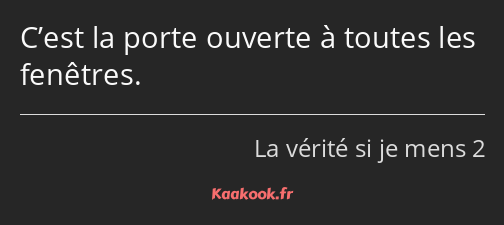 C’est la porte ouverte à toutes les fenêtres.

La vérité si je mens 2

Kaakook.fr